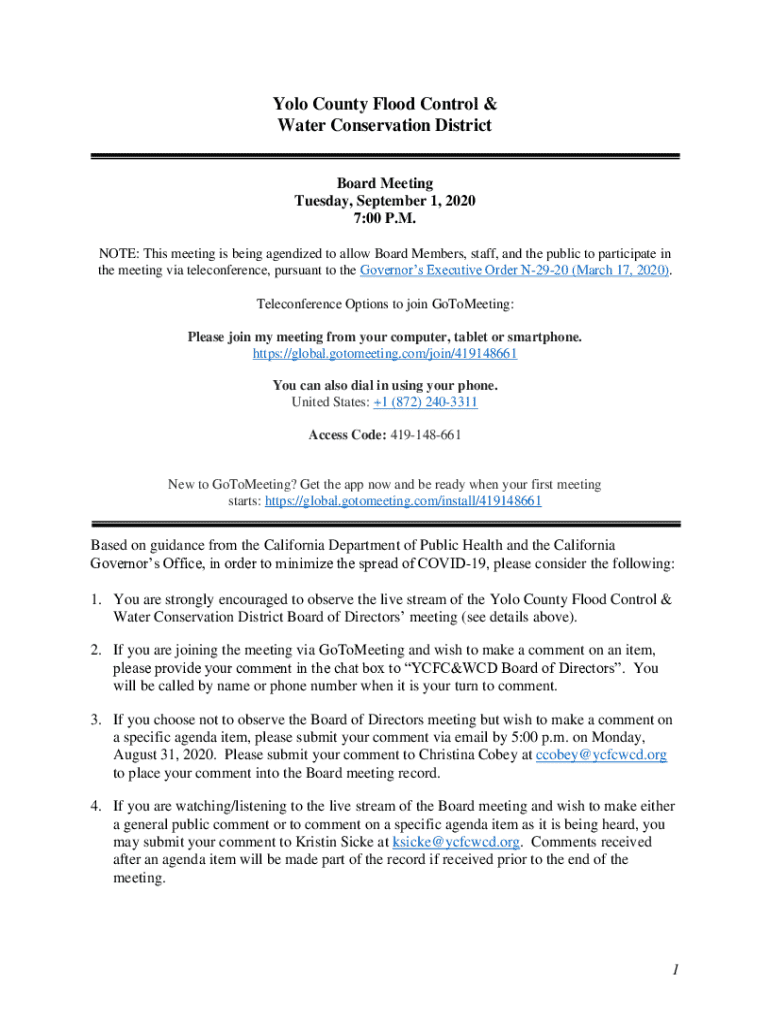 Yolo County Flood Control &
Water Conservation District

Board Meeting
Tuesday, September 1, 2020
7:00 P.M.

NOTE: This meeting is being agendized to allow Board Members, staff, and the public to participate in the meeting via teleconference, pursuant to the Governor's Executive Order N-29-20 (March 17, 2020).

Teleconference Options to join GoToMeeting:

Please join my meeting from your computer, tablet or smartphone.
https://global.gotomeeting.com/join/419148661

You can also dial in using your phone.
United States: +1 (872) 240-3311

Access Code: 419-148-661

New to GoToMeeting? Get the app now and be ready when your first meeting starts: https://global.gotomeeting.com/install/419148661

Based on guidance from the California Department of Public Health and the California Governor's Office, in order to minimize the spread of COVID-19, please consider the following:

1. You are strongly encouraged to observe the live stream of the Yolo County Flood Control & Water Conservation District Board of Directors' meeting (see details above).

2. If you are joining the meeting via GoToMeeting and wish to make a comment on an item, please provide your comment in the chat box to "YCFC&WCD Board of Directors". You will be called by name or phone number when it is your turn to comment.

3. If you choose not to observe the Board of Directors meeting but wish to make a comment on a specific agenda item, please submit your comment via email by 5:00 p.m. on Monday, August 31, 2020. Please submit your comment to Christina Cobey at ccobey@ycfcwcd.org to place your comment into the Board meeting record.

4. If you are watching/listening to the live stream of the Board meeting and wish to make either a general public comment or to comment on a specific agenda item as it is being heard, you may submit your comment to Kristin Sicke at ksicke@ycfcwcd.org. Comments received after an agenda item will be made part of the record if received prior to the end of the meeting.

1